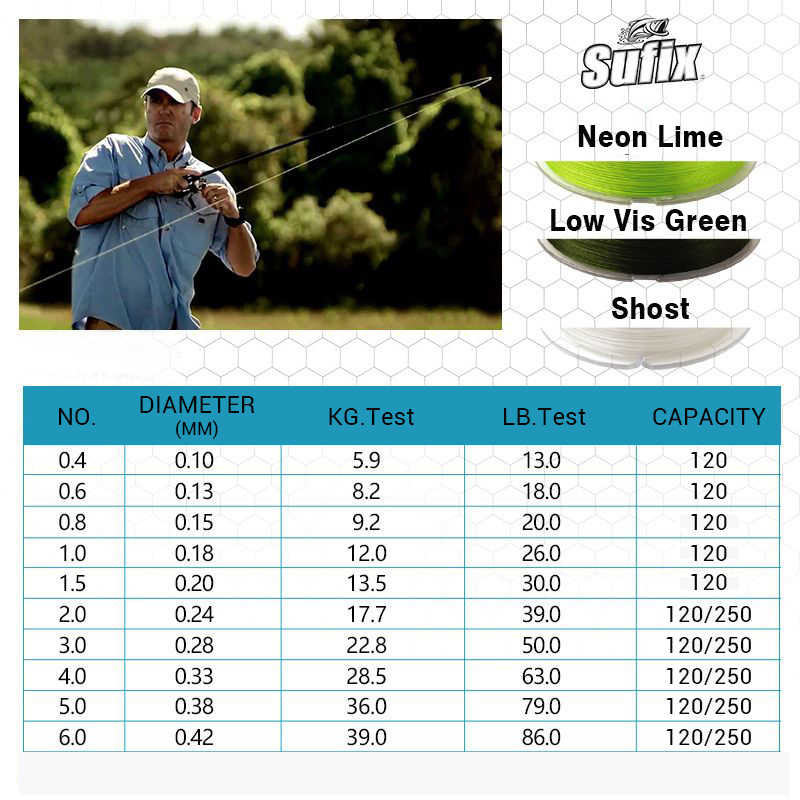 Sufix

Neon Lime

Low Vis Green

Shost

| NO. | DIAMETER (MM) | KG.Test | LB.Test | CAPACITY |
|---|---|---|---|---|
| 0.4 | 0.10 | 5.9 | 13.0 | 120 |
| 0.6 | 0.13 | 8.2 | 18.0 | 120 |
| 0.8 | 0.15 | 9.2 | 20.0 | 120 |
| 1.0 | 0.18 | 12.0 | 26.0 | 120 |
| 1.5 | 0.20 | 13.5 | 30.0 | 120 |
| 2.0 | 0.24 | 17.7 | 39.0 | 120/250 |
| 3.0 | 0.28 | 22.8 | 50.0 | 120/250 |
| 4.0 | 0.33 | 28.5 | 63.0 | 120/250 |
| 5.0 | 0.38 | 36.0 | 79.0 | 120/250 |
| 6.0 | 0.42 | 39.0 | 86.0 | 120/250 |